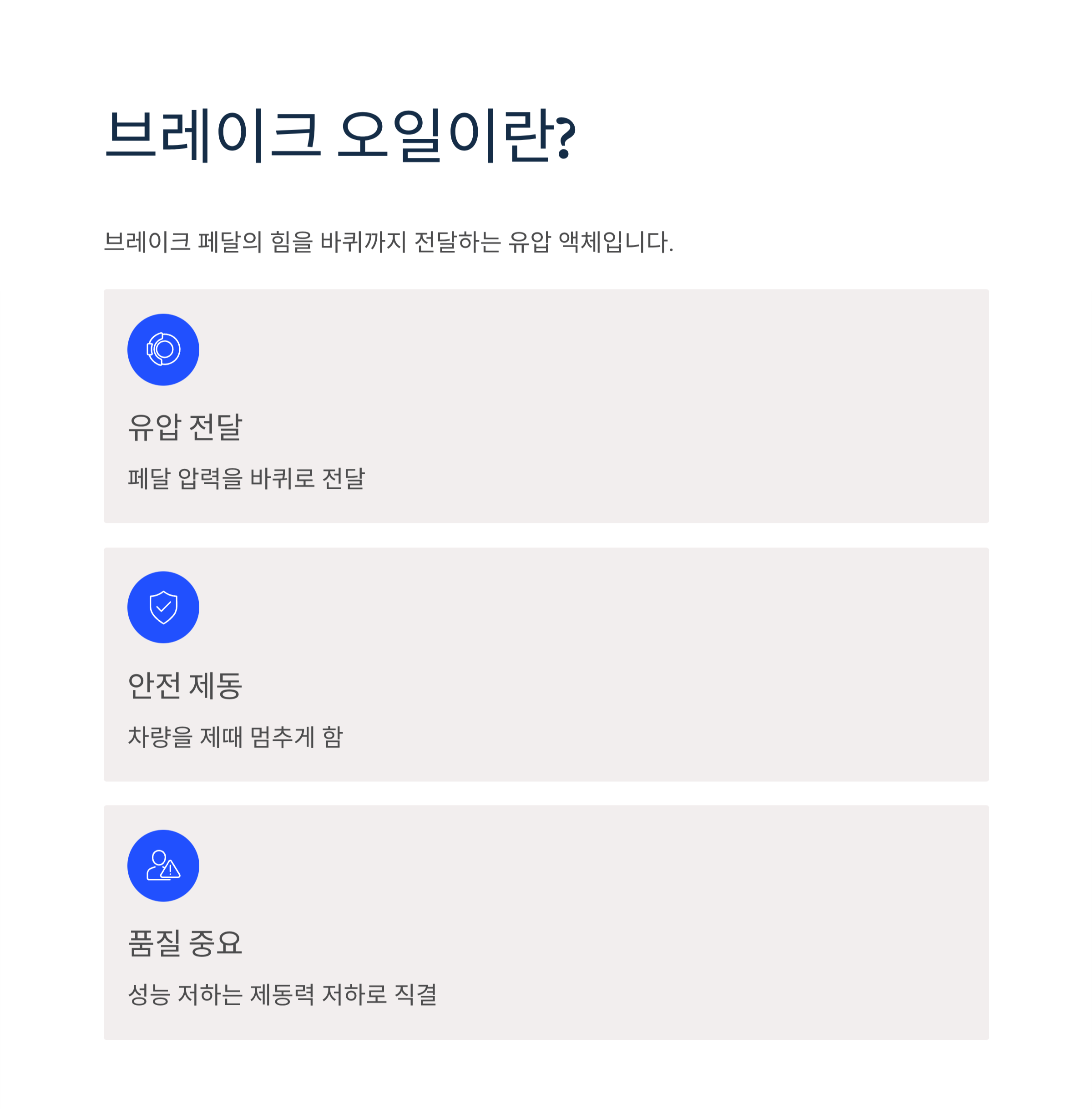 브레이크 오일이란?

브레이크 페달의 힘을 바퀴까지 전달하는 유압 액체입니다.

유압 전달

페달 압력을 바퀴로 전달

안전 제동

차량을 제때 멈추게 함

품질 중요

성능 저하는 제동력 저하로 직결